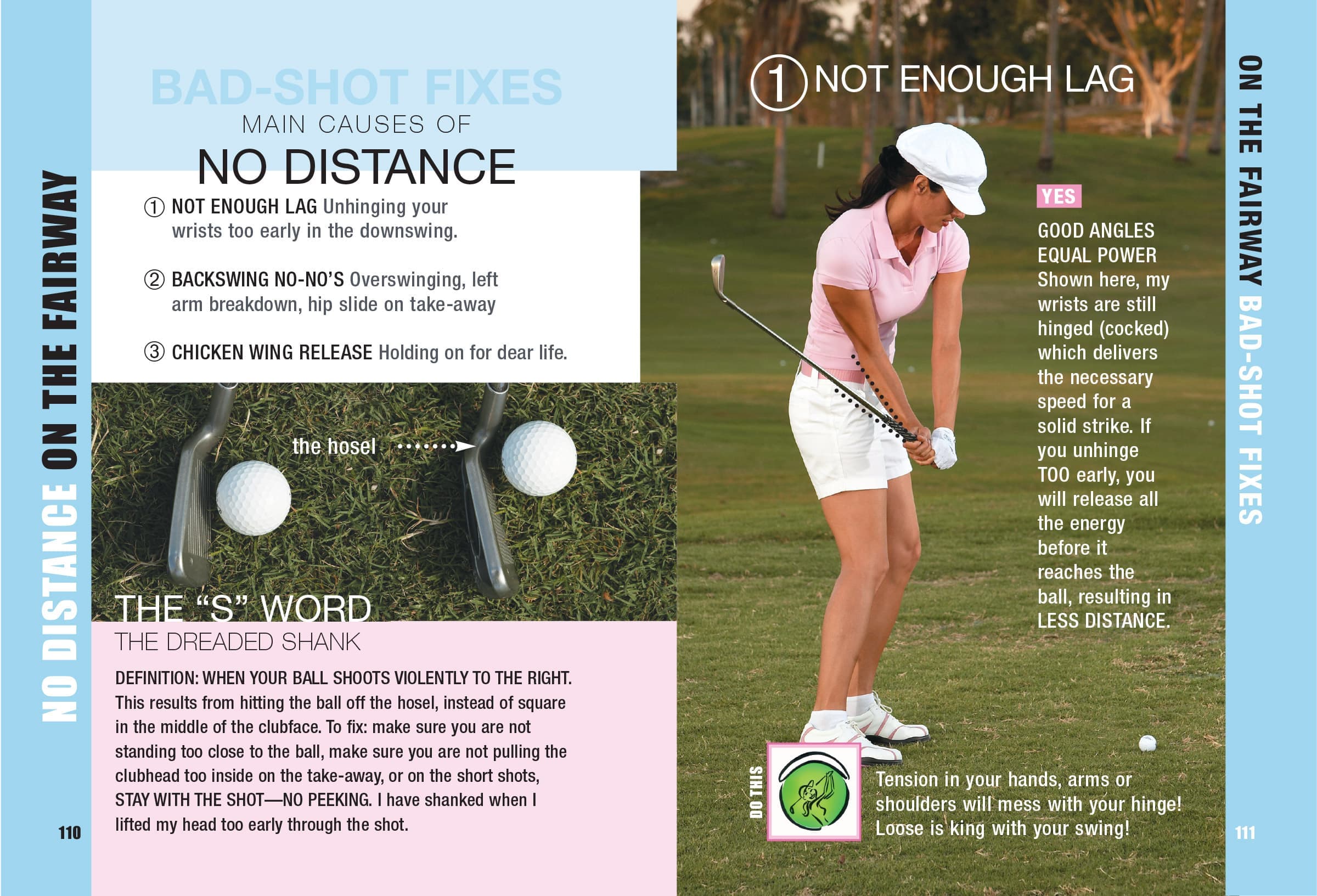 NO DISTANCE ON THE FAIRWAY

BAD-SHOT FIXES
MAIN CAUSES OF
NO DISTANCE

① NOT ENOUGH LAG Unhinging your wrists too early in the downswing.

② BACKSWING NO-NO'S Overswinging, left arm breakdown, hip slide on take-away

③ CHICKEN WING RELEASE Holding on for dear life.

the hosel

THE "S" WORD
THE DREADED SHANK

DEFINITION: WHEN YOUR BALL SHOOTS VIOLENTLY TO THE RIGHT. This results from hitting the ball off the hosel, instead of square in the middle of the clubface. To fix: make sure you are not standing too close to the ball, make sure you are not pulling the clubhead too inside on the take-away, or on the short shots, STAY WITH THE SHOT—NO PEEKING. I have shanked when I lifted my head too early through the shot.

110

① NOT ENOUGH LAG

YES

GOOD ANGLES EQUAL POWER Shown here, my wrists are still hinged (cocked) which delivers the necessary speed for a solid strike. If you unhinge TOO early, you will release all the energy before it reaches the ball, resulting in LESS DISTANCE.

DO THIS

Tension in your hands, arms or shoulders will mess with your hinge! Loose is king with your swing!

ON THE FAIRWAY BAD-SHOT FIXES

111